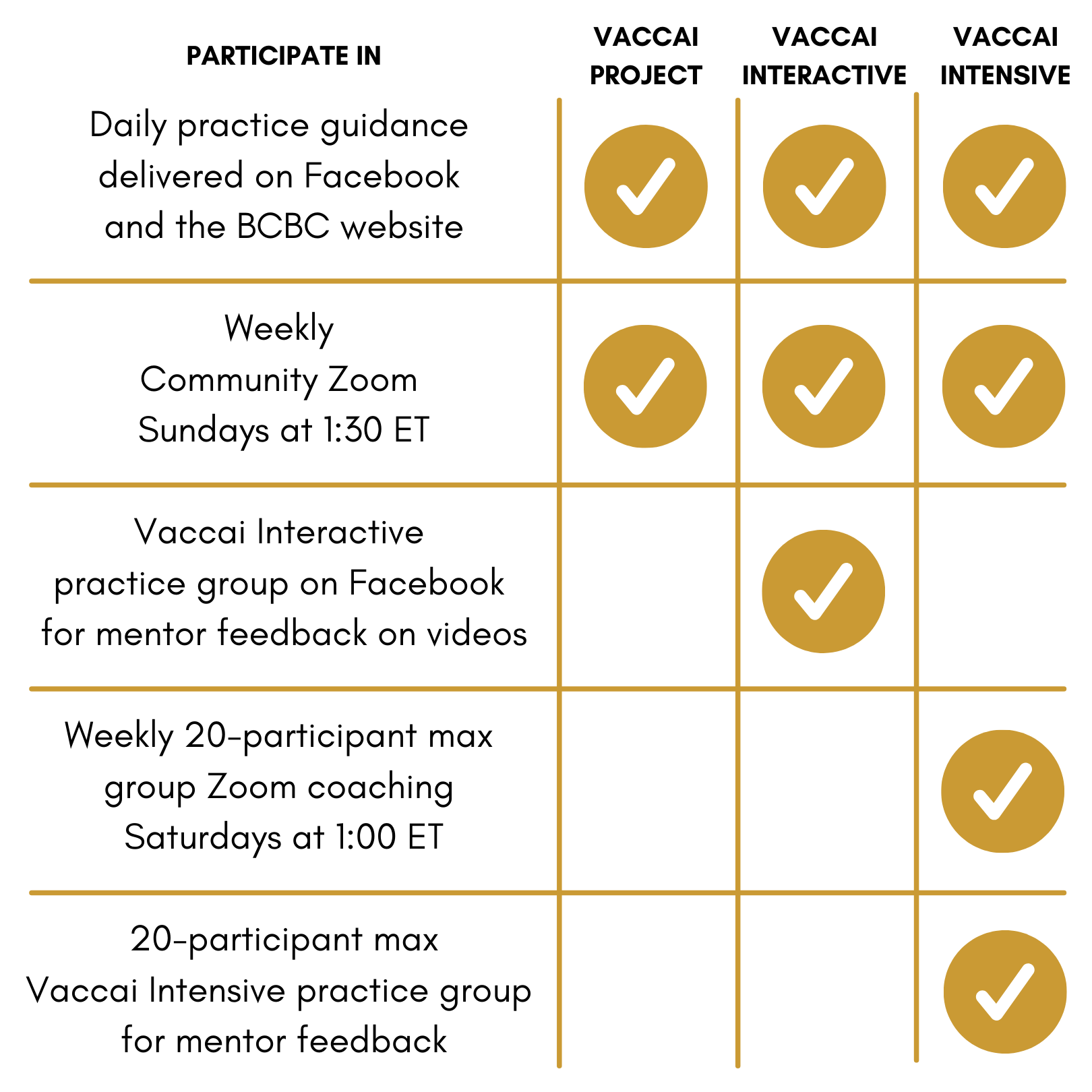 | PARTICIPATE IN | VACCAI PROJECT | VACCAI INTERACTIVE | VACCAI INTENSIVE |
|---|---|---|---|
| Daily practice guidance delivered on Facebook and the BCBC website | ✓ | ✓ | ✓ |
| Weekly Community Zoom Sundays at 1:30 ET | ✓ | ✓ | ✓ |
| Vaccai Interactive practice group on Facebook for mentor feedback on videos | | ✓ | |
| Weekly 20-participant max group Zoom coaching Saturdays at 1:00 ET | | | ✓ |
| 20-participant max Vaccai Intensive practice group for mentor feedback | | | ✓ |